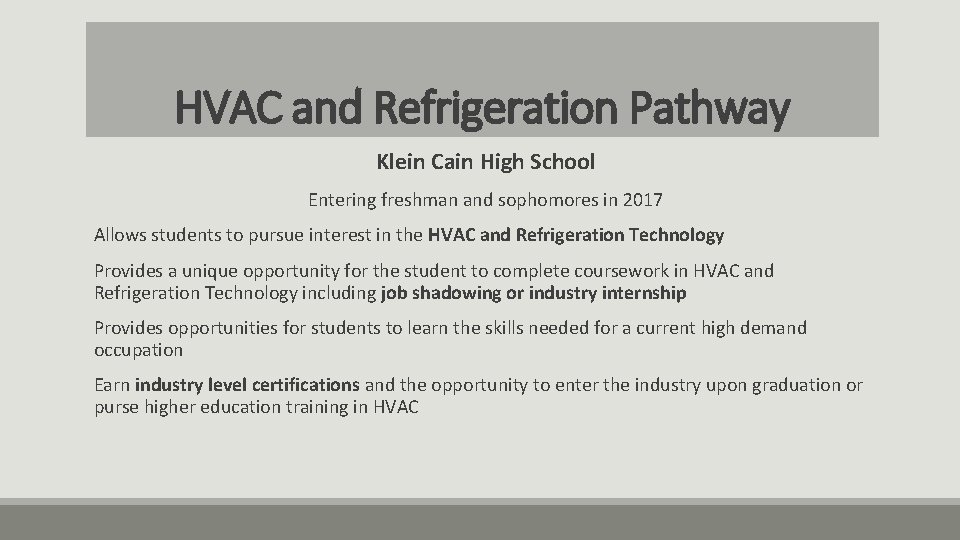 HVAC and Refrigeration Pathway

Klein Cain High School

Entering freshman and sophomores in 2017

Allows students to pursue interest in the HVAC and Refrigeration Technology

Provides a unique opportunity for the student to complete coursework in HVAC and Refrigeration Technology including job shadowing or industry internship

Provides opportunities for students to learn the skills needed for a current high demand occupation

Earn industry level certifications and the opportunity to enter the industry upon graduation or purse higher education training in HVAC